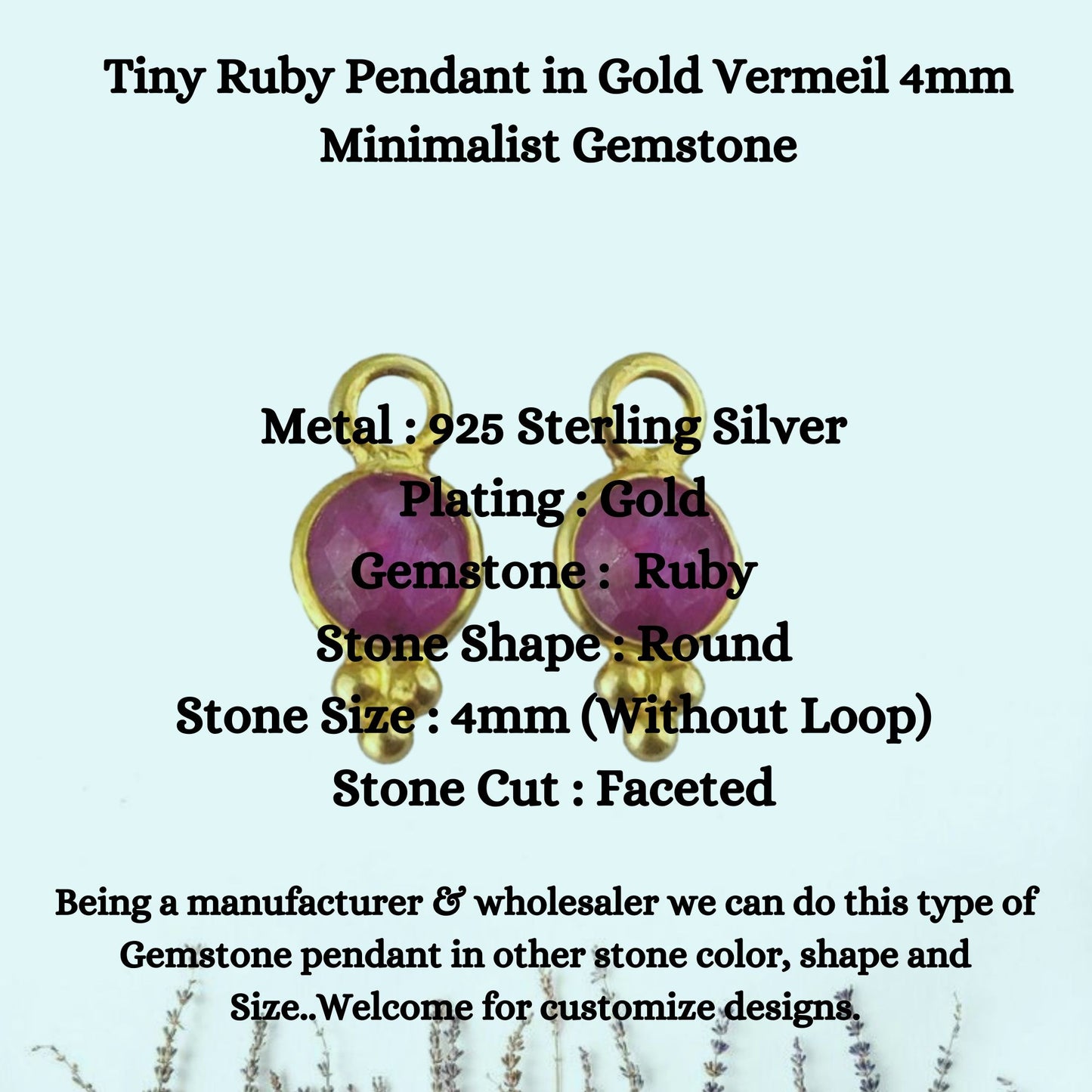 Tiny Ruby Pendant in Gold Vermeil 4mm Minimalist Gemstone

Metal : 925 Sterling Silver
Plating : Gold
Gemstone : Ruby
Stone Shape : Round
Stone Size : 4mm (Without Loop)
Stone Cut : Faceted

Being a manufacturer & wholesaler we can do this type of Gemstone pendant in other stone color, shape and Size..Welcome for customize designs.